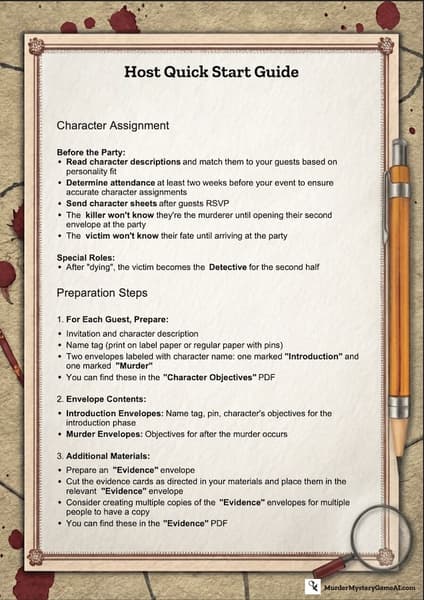 Host Quick Start Guide

Character Assignment

Before the Party:
• Read character descriptions and match them to your guests based on personality fit
• Determine attendance at least two weeks before your event to ensure accurate character assignments
• Send character sheets after guests RSVP
• The killer won't know they're the murderer until opening their second envelope at the party
• The victim won't know their fate until arriving at the party

Special Roles:
• After "dying", the victim becomes the Detective for the second half

Preparation Steps

1. For Each Guest, Prepare:
• Invitation and character description
• Name tag (print on label paper or regular paper with pins)
• Two envelopes labeled with character name: one marked "Introduction" and one marked "Murder"
• You can find these in the "Character Objectives" PDF

2. Envelope Contents:
• Introduction Envelopes: Name tag, pin, character's objectives for the introduction phase
• Murder Envelopes: Objectives for after the murder occurs

3. Additional Materials:
• Prepare an "Evidence" envelope
• Cut the evidence cards as directed in your materials and place them in the relevant "Evidence" envelope
• Consider creating multiple copies of the "Evidence" envelopes for multiple people to have a copy
• You can find these in the "Evidence" PDF

MurderMysteryGameAI.com